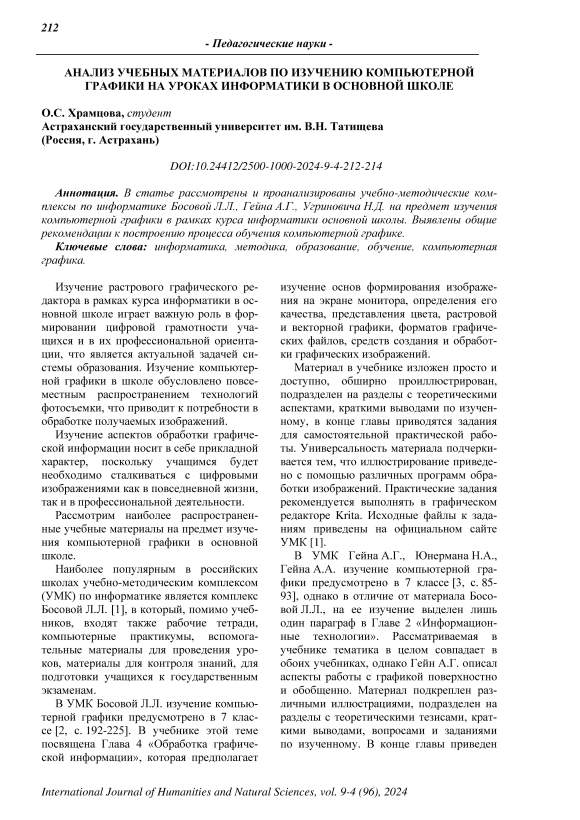 212

- Педагогические науки -

АНАЛИЗ УЧЕБНЫХ МАТЕРИАЛОВ ПО ИЗУЧЕНИЮ КОМПЬЮТЕРНОЙ ГРАФИКИ НА УРОКАХ ИНФОРМАТИКИ В ОСНОВНОЙ ШКОЛЕ

О.С. Храмцова, студент
Астраханский государственный университет им. В.Н. Татищева
(Россия, г. Астрахань)

DOI:10.24412/2500-1000-2024-9-4-212-214

Аннотация. В статье рассмотрены и проанализированы учебно-методические комплексы по информатике Босовой Л.Л., Гейна А.Г., Угриновича Н.Д. на предмет изучения компьютерной графики в рамках курса информатики основной школы. Выявлены общие рекомендации к построению процесса обучения компьютерной графике.

Ключевые слова: информатика, методика, образование, обучение, компьютерная графика.

Изучение растрового графического редактора в рамках курса информатики в основной школе играет важную роль в формировании цифровой грамотности учащихся и в их профессиональной ориентации, что является актуальной задачей системы образования. Изучение компьютерной графики в школе обусловлено повсеместным распространением технологий фотосъемки, что приводит к потребности в обработке получаемых изображений.

Изучение аспектов обработки графической информации носит в себе прикладной характер, поскольку учащимся будет необходимо сталкиваться с цифровыми изображениями как в повседневной жизни, так и в профессиональной деятельности.

Рассмотрим наиболее распространенные учебные материалы на предмет изучения компьютерной графики в основной школе.

Наиболее популярным в российских школах учебно-методическим комплексом (УМК) по информатике является комплекс Босовой Л.Л. [1], в который, помимо учебников, входят также рабочие тетради, компьютерные практикумы, вспомогательные материалы для проведения уроков, материалы для контроля знаний, для подготовки учащихся к государственным экзаменам.

В УМК Босовой Л.Л. изучение компьютерной графики предусмотрено в 7 классе [2, с. 192-225]. В учебнике этой теме посвящена Глава 4 «Обработка графической информации», которая предполагает изучение основ формирования изображения на экране монитора, определения его качества, представления цвета, растровой и векторной графики, форматов графических файлов, средств создания и обработки графических изображений.

Материал в учебнике изложен просто и доступно, обширно проиллюстрирован, подразделен на разделы с теоретическими аспектами, краткими выводами по изученному, в конце главы приводятся задания для самостоятельной практической работы. Универсальность материала подчеркивается тем, что иллюстрирование приведено с помощью различных программ обработки изображений. Практические задания рекомендуется выполнять в графическом редакторе Krita. Исходные файлы к заданиям приведены на официальном сайте УМК [1].

В УМК Гейна А.Г., Юнермана Н.А., Гейна А.А. изучение компьютерной графики предусмотрено в 7 классе [3, с. 85-93], однако в отличие от материала Босовой Л.Л., на ее изучение выделен лишь один параграф в Главе 2 «Информационные технологии». Рассматриваемая в учебнике тематика в целом совпадает в обоих учебниках, однако Гейн А.Г. описал аспекты работы с графикой поверхностно и обобщенно. Материал подкреплен различными иллюстрациями, подразделен на разделы с теоретическими тезисами, краткими выводами, вопросами и заданиями по изученному. В конце главы приведен

International Journal of Humanities and Natural Sciences, vol. 9-4 (96), 2024